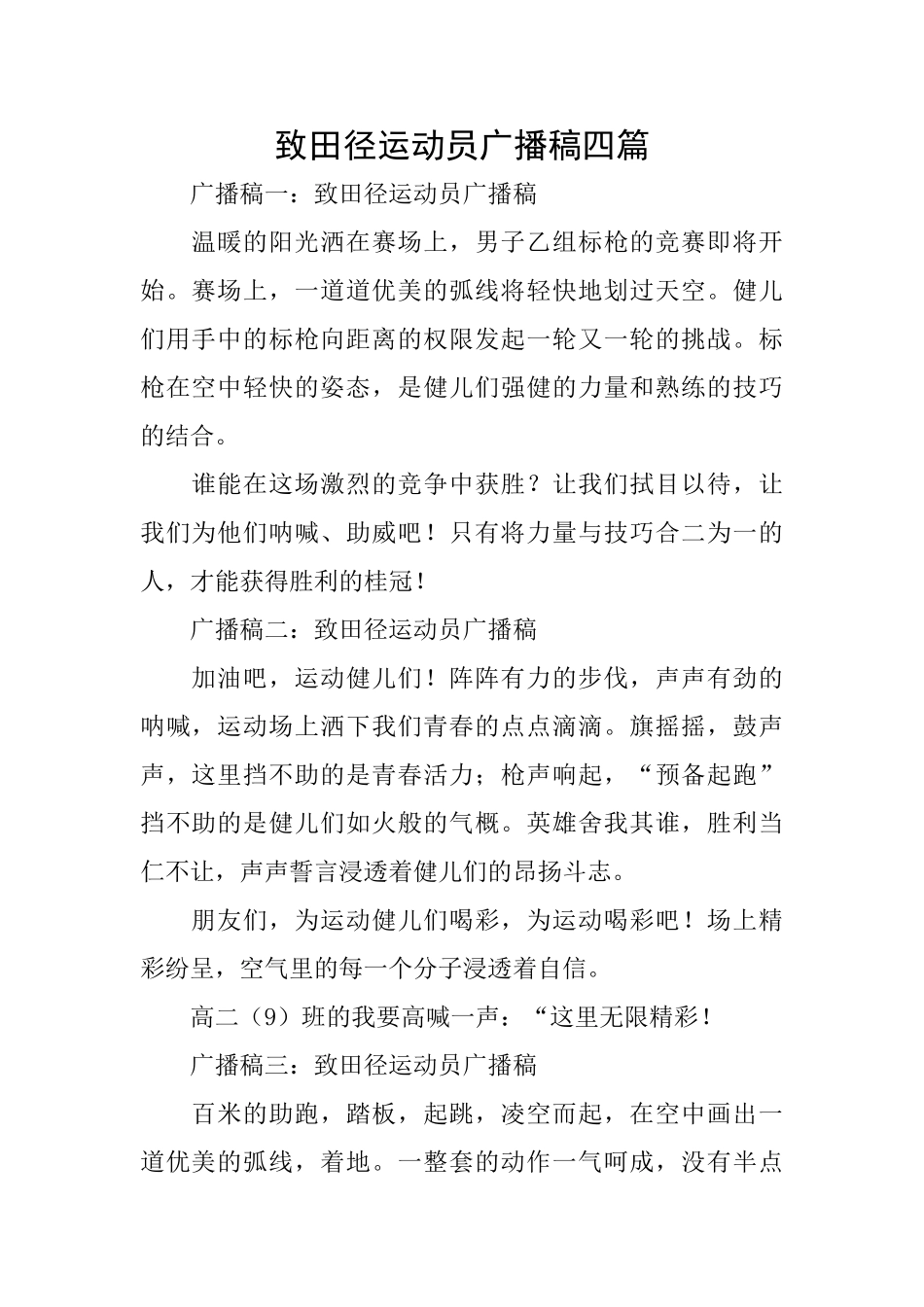 致田径运动员广播稿四篇

广播稿一：致田径运动员广播稿

温暖的阳光洒在赛场上，男子乙组标枪的竞赛即将开始。赛场上，一道道优美的弧线将轻快地划过天空。健儿们用手中的标枪向距离的权限发起一轮又一轮的挑战。标枪在空中轻快的姿态，是健儿们强健的力量和熟练的技巧的结合。

谁能在这场激烈的竞争中获胜？让我们拭目以待，让我们为他们呐喊、助威吧！只有将力量与技巧合二为一的人，才能获得胜利的桂冠！

广播稿二：致田径运动员广播稿

加油吧，运动健儿们！阵阵有力的步伐，声声有劲的呐喊，运动场上洒下我们青春的点点滴滴。旗摇摇，鼓声声，这里挡不助的是青春活力；枪声响起，“预备起跑”挡不助的是健儿们如火般的气概。英雄舍我其谁，胜利当仁不让，声声誓言浸透着健儿们的昂扬斗志。

朋友们，为运动健儿们喝彩，为运动喝彩吧！场上精彩纷呈，空气里的每一个分子浸透着自信。

高二（9）班的我要高喊一声：“这里无限精彩！

广播稿三：致田径运动员广播稿

百米的助跑，踏板，起跳，凌空而起，在空中画出一道优美的弧线，着地。一整套的动作一气呵成，没有半点